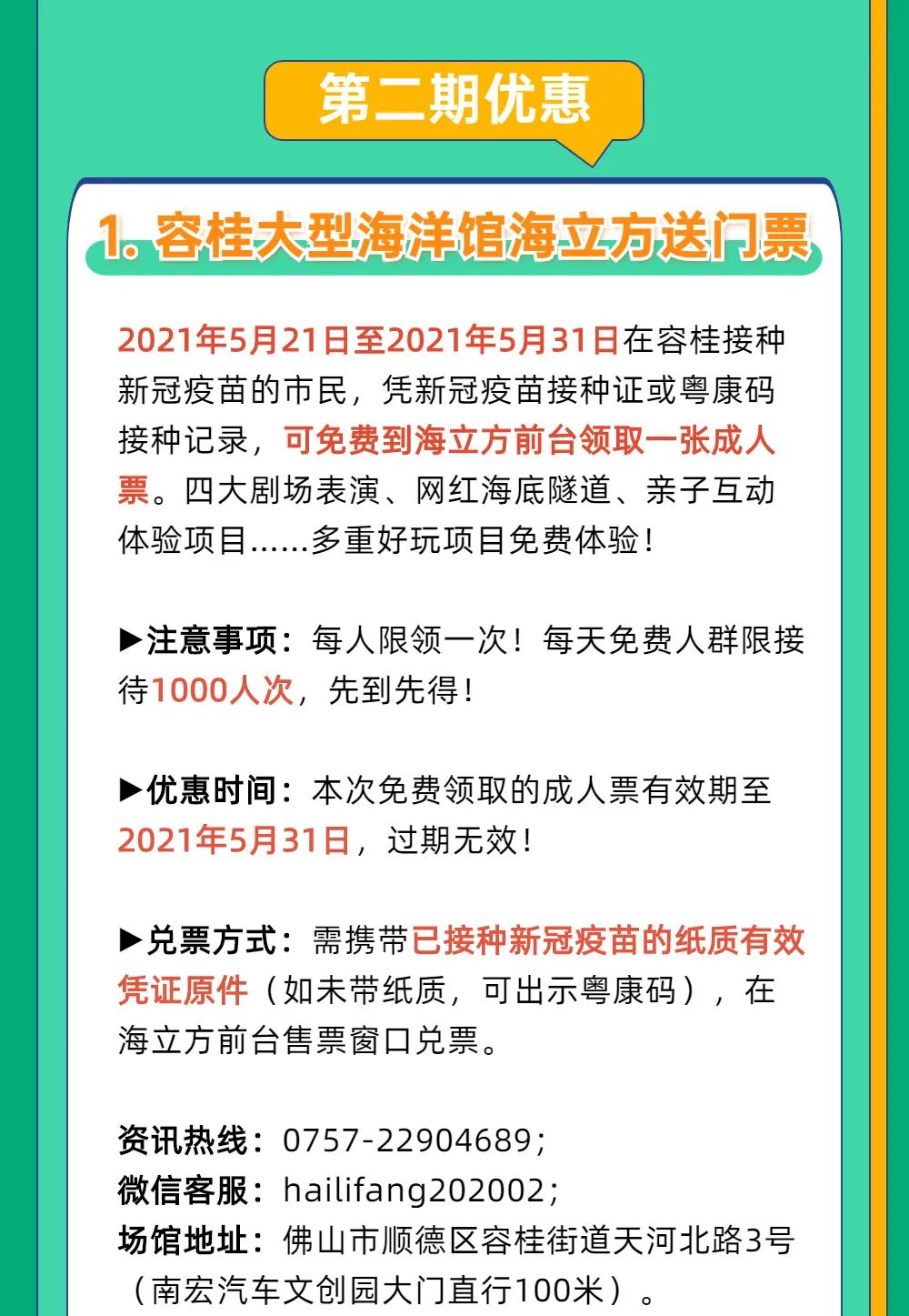 第二期优惠

1. 容桂大型海洋馆海立方送门票

2021年5月21日至2021年5月31日在容桂接种新冠疫苗的市民，凭新冠疫苗接种证或粤康码接种记录，可免费到海立方前台领取一张成人票。四大剧场表演、网红海底隧道、亲子互动体验项目……多重好玩项目免费体验！

▶注意事项：每人限领一次！每天免费人群限接待1000人次，先到先得！

▶优惠时间：本次免费领取的成人票有效期至2021年5月31日，过期无效！

▶兑票方式：需携带已接种新冠疫苗的纸质有效凭证原件（如未带纸质，可出示粤康码），在海立方前台售票窗口兑票。

资讯热线：0757-22904689；
微信客服：hailifang202002；
场馆地址：佛山市顺德区容桂街道天河北路3号（南宏汽车文创园大门直行100米）。